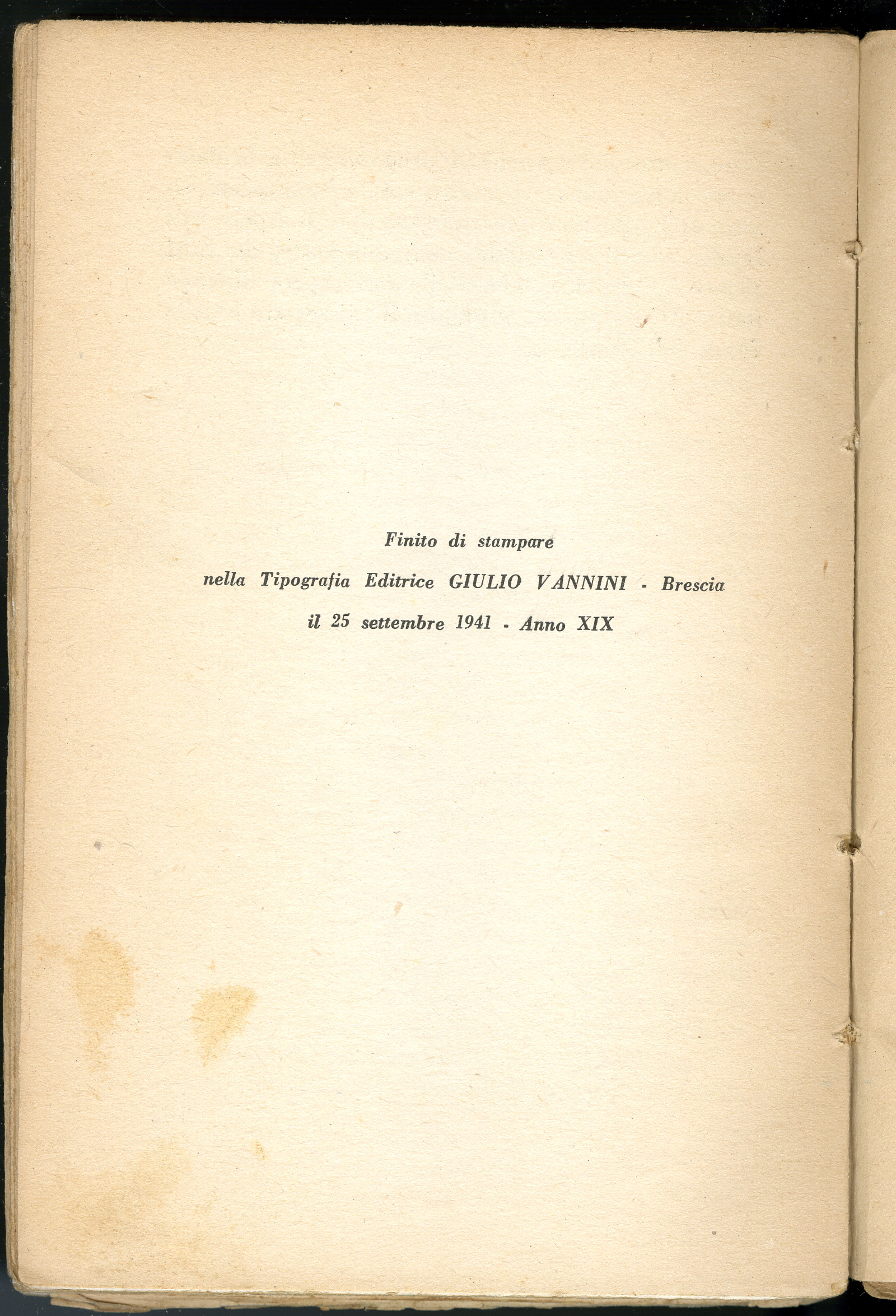 Finito di stampare

nella Tipografia Editrice GIULIO VANNINI - Brescia

il 25 settembre 1941 - Anno XIX